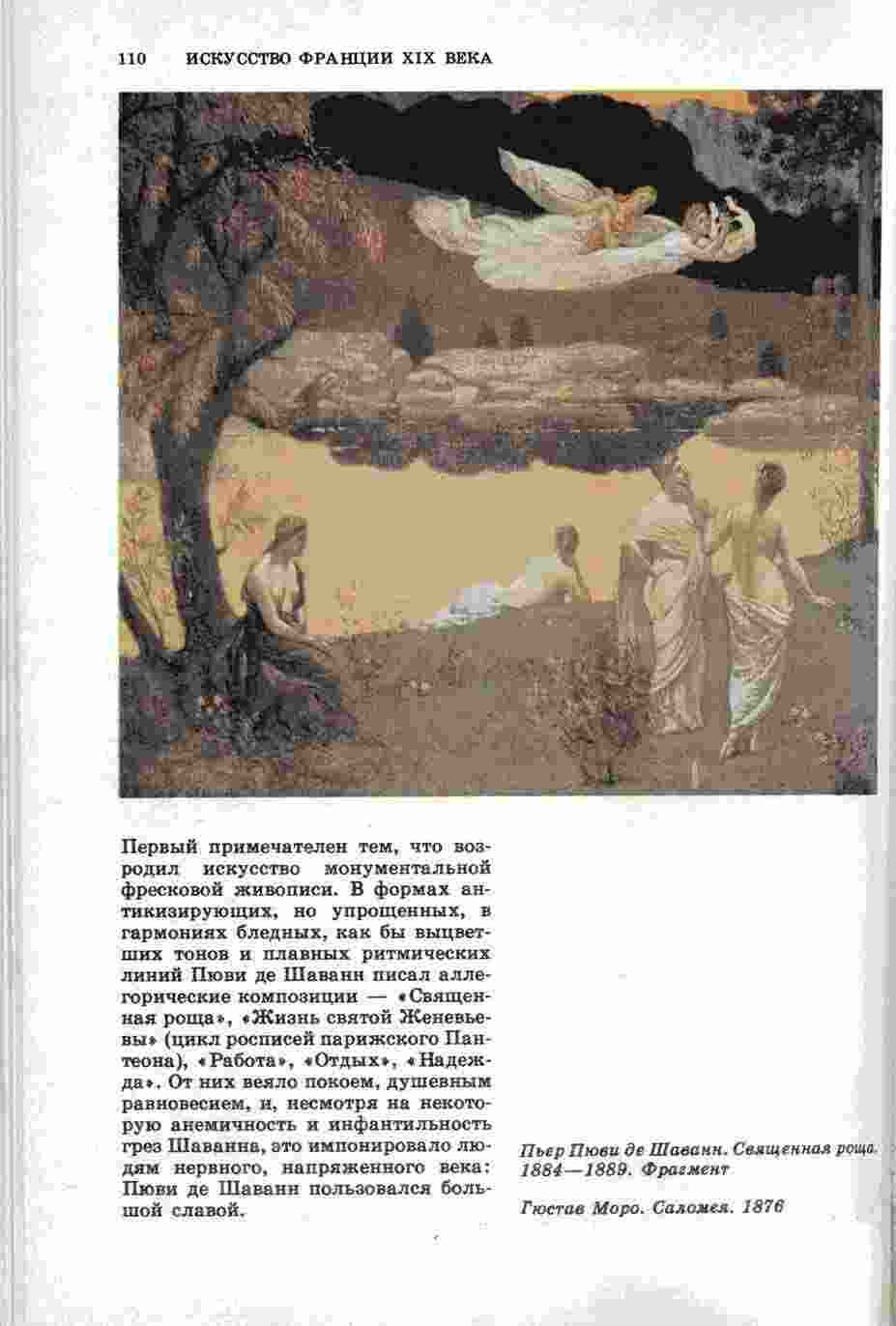 110 ИСКУССТВО ФРАНЦИИ XIX ВЕКА

Первый примечателен тем, что возродил искусство монументальной фресковой живописи. В формах антикизирующих, но упрощенных, в гармониях бледных, как бы выцветших тонов и плавных ритмических линий Пюви де Шаванн писал аллегорические композиции — «Священная роща», «Жизнь святой Женевьевы» (цикл росписей парижского Пантеона), «Работа», «Отдых», «Надежда». От них веяло покоем, душевным равновесием, и, несмотря на некоторую анемичность и инфантильность грез Шаванна, это импонировало людям нервного, напряженного века: Пюви де Шаванн пользовался большой славой.

Пьер Пюви де Шаванн. Священная роща. 1884—1889. Фрагмент

Гюстав Моро. Саломея. 1876